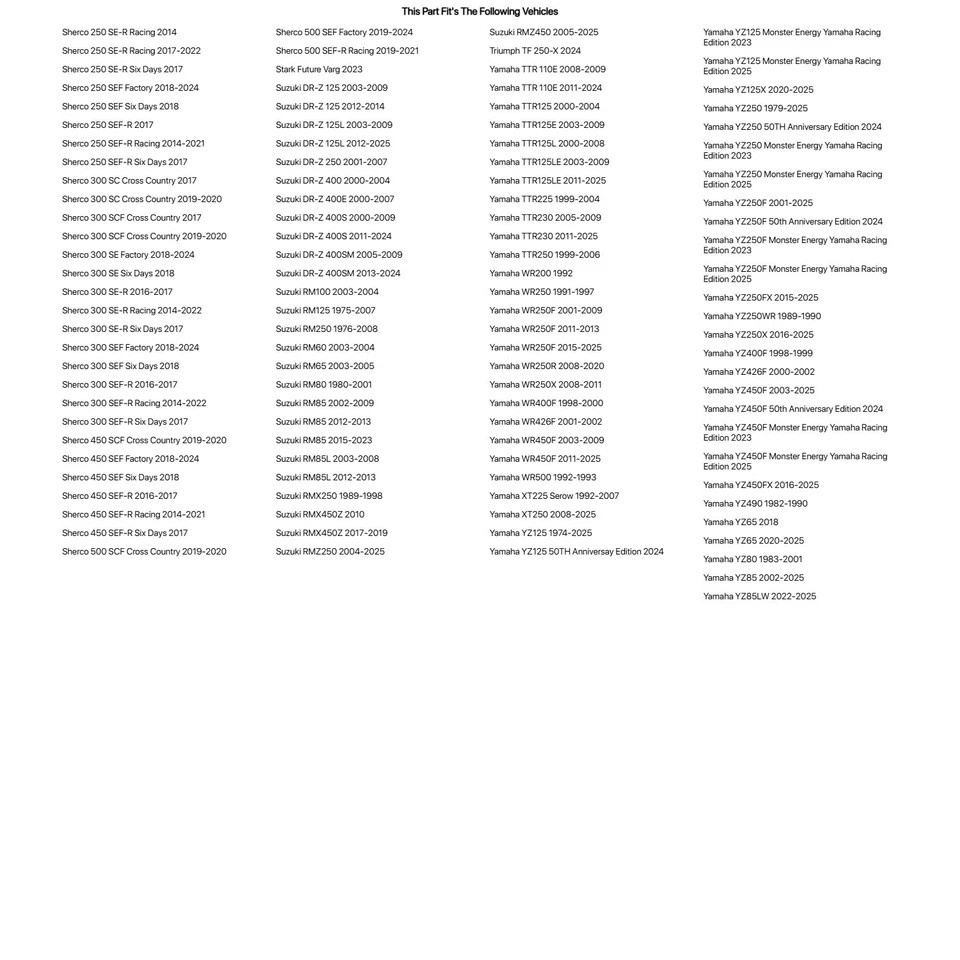 This Part Fit's The Following Vehicles

Sherco 250 SE-R Racing 2014
Sherco 250 SE-R Racing 2017-2022
Sherco 250 SE-R Six Days 2017
Sherco 250 SEF Factory 2018-2024
Sherco 250 SEF Six Days 2018
Sherco 250 SEF-R 2017
Sherco 250 SEF-R Racing 2014-2021
Sherco 250 SEF-R Six Days 2017
Sherco 300 SC Cross Country 2017
Sherco 300 SC Cross Country 2019-2020
Sherco 300 SCF Cross Country 2017
Sherco 300 SCF Cross Country 2019-2020
Sherco 300 SE Factory 2018-2024
Sherco 300 SE Six Days 2018
Sherco 300 SE-R 2016-2017
Sherco 300 SE-R Racing 2014-2022
Sherco 300 SE-R Six Days 2017
Sherco 300 SEF Factory 2018-2024
Sherco 300 SEF Six Days 2018
Sherco 300 SEF-R 2016-2017
Sherco 300 SEF-R Racing 2014-2022
Sherco 300 SEF-R Six Days 2017
Sherco 450 SCF Cross Country 2019-2020
Sherco 450 SEF Factory 2018-2024
Sherco 450 SEF Six Days 2018
Sherco 450 SEF-R 2016-2017
Sherco 450 SEF-R Racing 2014-2021
Sherco 450 SEF-R Six Days 2017
Sherco 500 SCF Cross Country 2019-2020

Sherco 500 SEF Factory 2019-2024
Sherco 500 SEF-R Racing 2019-2021
Stark Future Varg 2023
Suzuki DR-Z 125 2003-2009
Suzuki DR-Z 125 2012-2014
Suzuki DR-Z 125L 2003-2009
Suzuki DR-Z 125L 2012-2025
Suzuki DR-Z 250 2001-2007
Suzuki DR-Z 400 2000-2004
Suzuki DR-Z 400E 2000-2007
Suzuki DR-Z 400S 2000-2009
Suzuki DR-Z 400S 2011-2024
Suzuki DR-Z 400SM 2005-2009
Suzuki DR-Z 400SM 2013-2024
Suzuki RM100 2003-2004
Suzuki RM125 1975-2007
Suzuki RM250 1976-2008
Suzuki RM60 2003-2004
Suzuki RM65 2003-2005
Suzuki RM80 1980-2001
Suzuki RM85 2002-2009
Suzuki RM85 2012-2013
Suzuki RM85 2015-2023
Suzuki RM85L 2003-2008
Suzuki RM85L 2012-2013
Suzuki RMX250 1989-1998
Suzuki RMX450Z 2010
Suzuki RMX450Z 2017-2019
Suzuki RMZ250 2004-2025

Suzuki RMZ450 2005-2025
Triumph TF 250-X 2024
Yamaha TTR 110E 2008-2009
Yamaha TTR 110E 2011-2024
Yamaha TTR125 2000-2004
Yamaha TTR125E 2003-2009
Yamaha TTR125L 2000-2008
Yamaha TTR125LE 2003-2009
Yamaha TTR125LE 2011-2025
Yamaha TTR225 1999-2004
Yamaha TTR230 2005-2009
Yamaha TTR230 2011-2025
Yamaha TTR250 1999-2006
Yamaha WR200 1992
Yamaha WR250 1991-1997
Yamaha WR250F 2001-2009
Yamaha WR250F 2011-2013
Yamaha WR250F 2015-2025
Yamaha WR250R 2008-2020
Yamaha WR250X 2008-2011
Yamaha WR400F 1998-2000
Yamaha WR426F 2001-2002
Yamaha WR450F 2003-2009
Yamaha WR450F 2011-2025
Yamaha WR500 1992-1993
Yamaha XT225 Serow 1992-2007
Yamaha XT250 2008-2025
Yamaha YZ125 1974-2025
Yamaha YZ125 50TH Anniversay Edition 2024

Yamaha YZ125 Monster Energy Yamaha Racing Edition 2023
Yamaha YZ125 Monster Energy Yamaha Racing Edition 2025
Yamaha YZ125X 2020-2025
Yamaha YZ250 1979-2025
Yamaha YZ250 50TH Anniversary Edition 2024
Yamaha YZ250 Monster Energy Yamaha Racing Edition 2023
Yamaha YZ250 Monster Energy Yamaha Racing Edition 2025
Yamaha YZ250F 2001-2025
Yamaha YZ250F 50th Anniversary Edition 2024
Yamaha YZ250F Monster Energy Yamaha Racing Edition 2023
Yamaha YZ250F Monster Energy Yamaha Racing Edition 2025
Yamaha YZ250FX 2015-2025
Yamaha YZ250WR 1989-1990
Yamaha YZ250X 2016-2025
Yamaha YZ400F 1998-1999
Yamaha YZ426F 2000-2002
Yamaha YZ450F 2003-2025
Yamaha YZ450F 50th Anniversary Edition 2024
Yamaha YZ450F Monster Energy Yamaha Racing Edition 2023
Yamaha YZ450F Monster Energy Yamaha Racing Edition 2025
Yamaha YZ450FX 2016-2025
Yamaha YZ490 1982-1990
Yamaha YZ65 2018
Yamaha YZ65 2020-2025
Yamaha YZ80 1983-2001
Yamaha YZ85 2002-2025
Yamaha YZ85LW 2022-2025